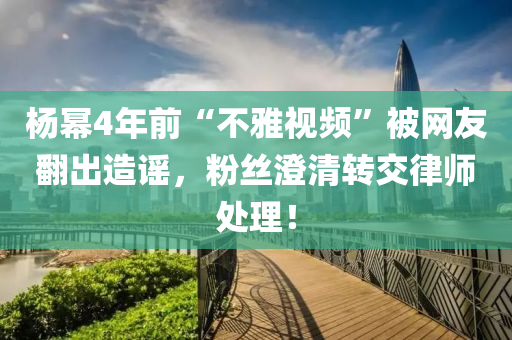 杨幂4年前“不雅视频”被网友翻出造谣，粉丝澄清转交律师处理！